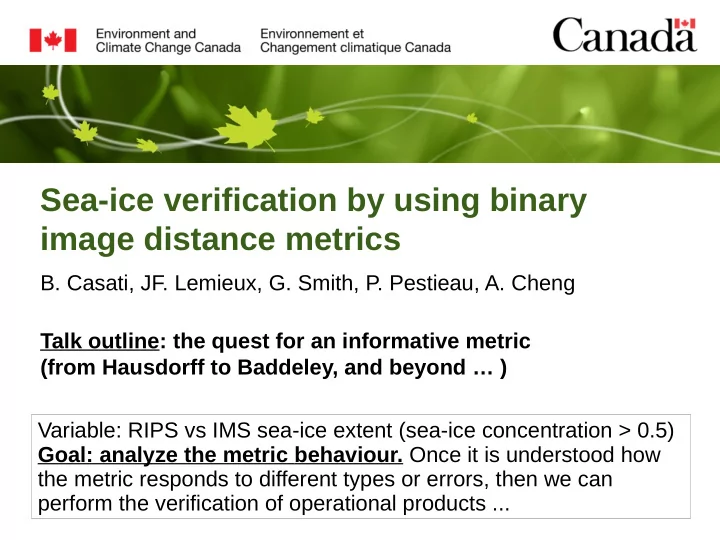 Environment and Climate Change Canada

Environnement et Changement climatique Canada

Canada

Sea-ice verification by using binary image distance metrics

B. Casati, JF. Lemieux, G. Smith, P. Pestieau, A. Cheng

Talk outline: the quest for an informative metric (from Hausdorff to Baddeley, and beyond … )

Variable: RIPS vs IMS sea-ice extent (sea-ice concentration > 0.5)
Goal: analyze the metric behaviour. Once it is understood how the metric responds to different types or errors, then we can perform the verification of operational products ...